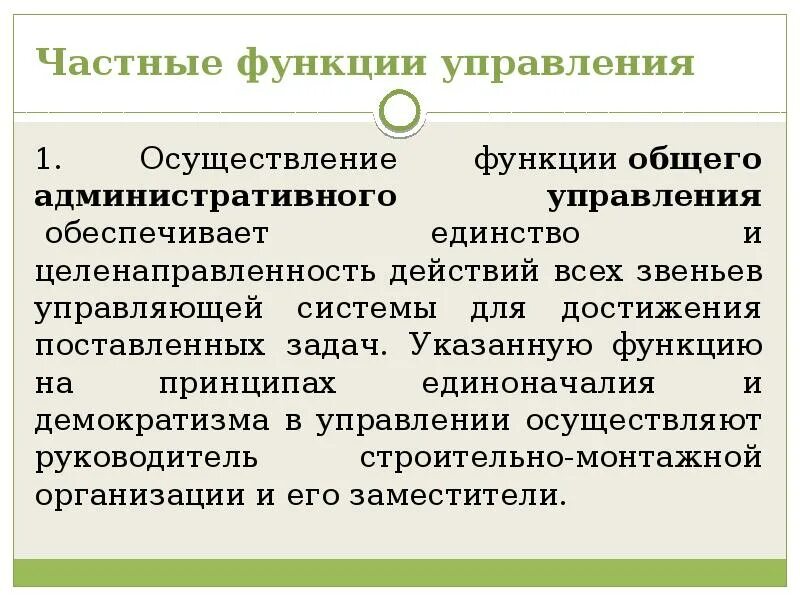 Частные функции управления

1. Осуществление функции общего административного управления обеспечивает единство и целенаправленность действий всех звеньев управляющей системы для достижения поставленных задач. Указанную функцию на принципах единоначалия и демократизма в управлении осуществляют руководитель строительно-монтажной организации и его заместители.